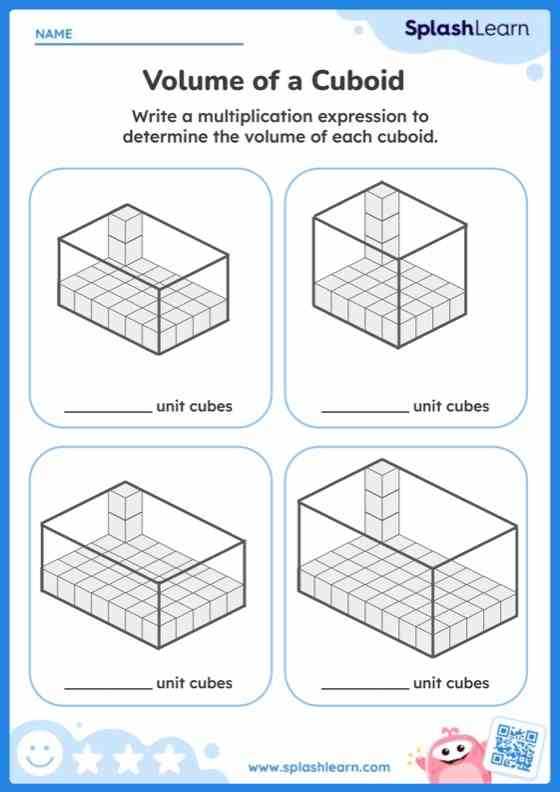 NAME

SplashLearn

Volume of a Cuboid

Write a multiplication expression to determine the volume of each cuboid.

__________ unit cubes

__________ unit cubes

__________ unit cubes

__________ unit cubes

www.splashlearn.com